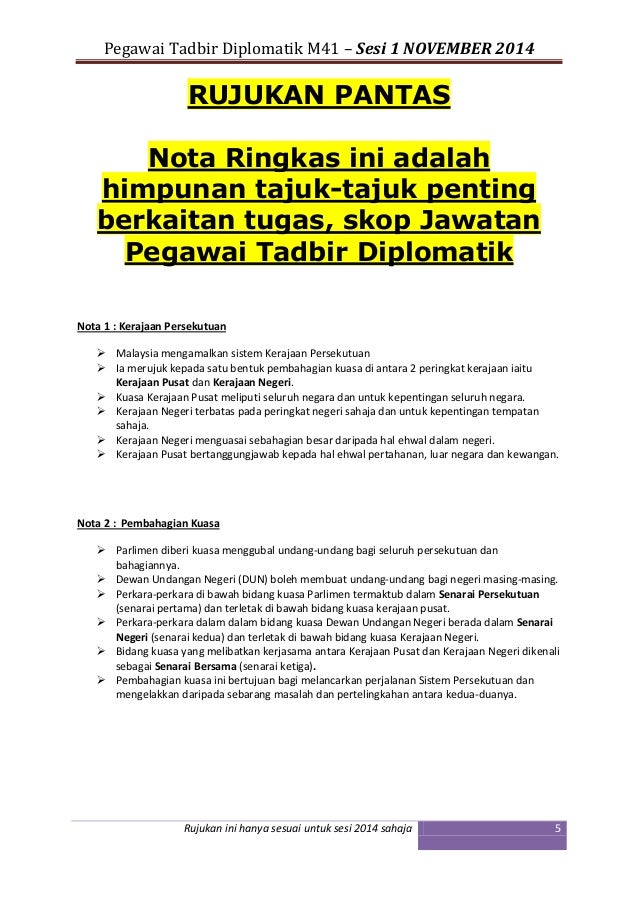 Pegawai Tadbir Diplomatik M41 – Sesi 1 NOVEMBER 2014

RUJUKAN PANTAS

Nota Ringkas ini adalah himpunan tajuk-tajuk penting berkaitan tugas, skop Jawatan Pegawai Tadbir Diplomatik

Nota 1 : Kerajaan Persekutuan

➢ Malaysia mengamalkan sistem Kerajaan Persekutuan
➢ Ia merujuk kepada satu bentuk pembahagian kuasa di antara 2 peringkat kerajaan iaitu Kerajaan Pusat dan Kerajaan Negeri.
➢ Kuasa Kerajaan Pusat meliputi seluruh negara dan untuk kepentingan seluruh negara.
➢ Kerajaan Negeri terbatas pada peringkat negeri sahaja dan untuk kepentingan tempatan sahaja.
➢ Kerajaan Negeri menguasai sebahagian besar daripada hal ehwal dalam negeri.
➢ Kerajaan Pusat bertanggungjawab kepada hal ehwal pertahanan, luar negara dan kewangan.

Nota 2 : Pembahagian Kuasa

➢ Parlimen diberi kuasa menggubal undang-undang bagi seluruh persekutuan dan bahagiannya.
➢ Dewan Undangan Negeri (DUN) boleh membuat undang-undang bagi negeri masing-masing.
➢ Perkara-perkara di bawah bidang kuasa Parlimen termaktub dalam Senarai Persekutuan (senarai pertama) dan terletak di bawah bidang kuasa kerajaan pusat.
➢ Perkara-perkara dalam dalam bidang kuasa Dewan Undangan Negeri berada dalam Senarai Negeri (senarai kedua) dan terletak di bawah bidang kuasa Kerajaan Negeri.
➢ Bidang kuasa yang melibatkan kerjasama antara Kerajaan Pusat dan Kerajaan Negeri dikenali sebagai Senarai Bersama (senarai ketiga).
➢ Pembahagian kuasa ini bertujuan bagi melancarkan perjalanan Sistem Persekutuan dan mengelakkan daripada sebarang masalah dan pertelingkahan antara kedua-duanya.

Rujukan ini hanya sesuai untuk sesi 2014 sahaja 5